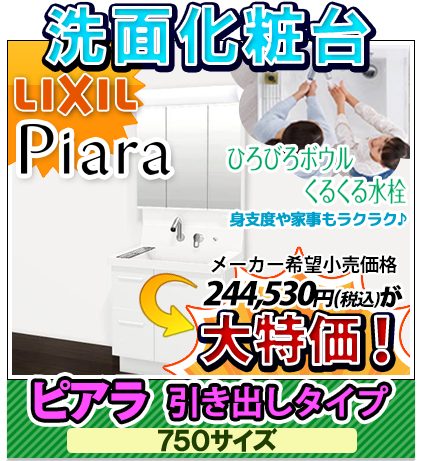 洗面化粧台

LIXIL
Piara

ひろびろボウル
くるくる水栓
身支度や家事もラクラク♪

メーカー希望小売価格
244,530円(税込)が
大特価!

ピアラ 引き出しタイプ
750サイズ